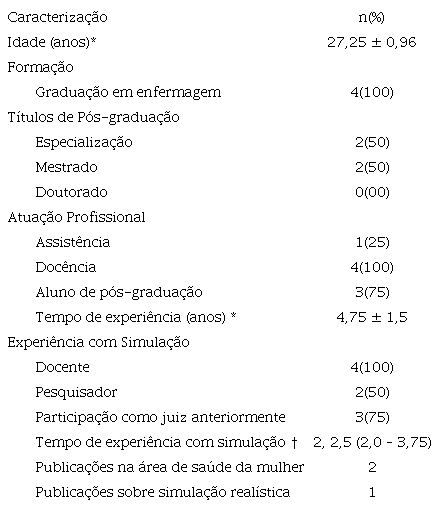 | Caracterização | n(%) |
|---|---|
| Idade (anos)* | 27,25 ± 0,96 |
| Formação | |
| Graduação em enfermagem | 4(100) |
| Títulos de Pós-graduação | |
| Especialização | 2(50) |
| Mestrado | 2(50) |
| Doutorado | 0(00) |
| Atuação Profissional | |
| Assistência | 1(25) |
| Docência | 4(100) |
| Aluno de pós-graduação | 3(75) |
| Tempo de experiência (anos) * | 4,75 ± 1,5 |
| Experiência com Simulação | |
| Docente | 4(100) |
| Pesquisador | 2(50) |
| Participação como juiz anteriormente | 3(75) |
| Tempo de experiência com simulação † | 2, 2,5 (2,0 - 3,75) |
| Publicações na área de saúde da mulher | 2 |
| Publicações sobre simulação realística | 1 |